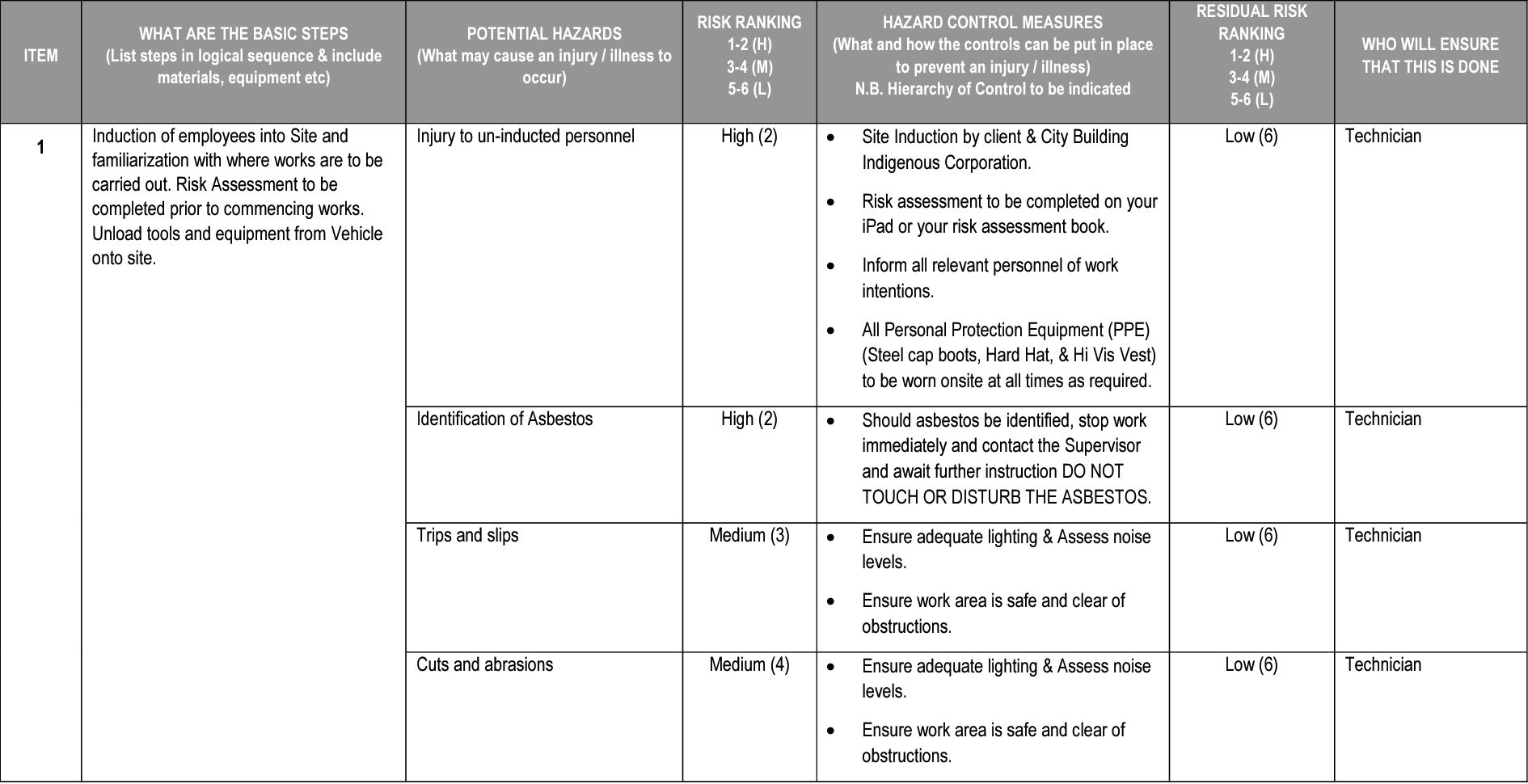 | ITEM | WHAT ARE THE BASIC STEPS (List steps in logical sequence & include materials, equipment etc) | POTENTIAL HAZARDS (What may cause an injury / illness to occur) | RISK RANKING 1-2 (H) 3-4 (M) 5-6 (L) | HAZARD CONTROL MEASURES (What and how the controls can be put in place to prevent an injury / illness) N.B. Hierarchy of Control to be indicated | RESIDUAL RISK RANKING 1-2 (H) 3-4 (M) 5-6 (L) | WHO WILL ENSURE THAT THIS IS DONE |
|---|---|---|---|---|---|---|
| 1 | Induction of employees into Site and familiarization with where works are to be carried out. Risk Assessment to be completed prior to commencing works. Unload tools and equipment from Vehicle onto site. | Injury to un-inducted personnel | High (2) | • Site Induction by client & City Building Indigenous Corporation. • Risk assessment to be completed on your iPad or your risk assessment book. • Inform all relevant personnel of work intentions. • All Personal Protection Equipment (PPE) (Steel cap boots, Hard Hat, & Hi Vis Vest) to be worn onsite at all times as required. | Low (6) | Technician |
| | | Identification of Asbestos | High (2) | • Should asbestos be identified, stop work immediately and contact the Supervisor and await further instruction DO NOT TOUCH OR DISTURB THE ASBESTOS. | Low (6) | Technician |
| | | Trips and slips | Medium (3) | • Ensure adequate lighting & Assess noise levels. • Ensure work area is safe and clear of obstructions. | Low (6) | Technician |
| | | Cuts and abrasions | Medium (4) | • Ensure adequate lighting & Assess noise levels. • Ensure work area is safe and clear of obstructions. | Low (6) | Technician |